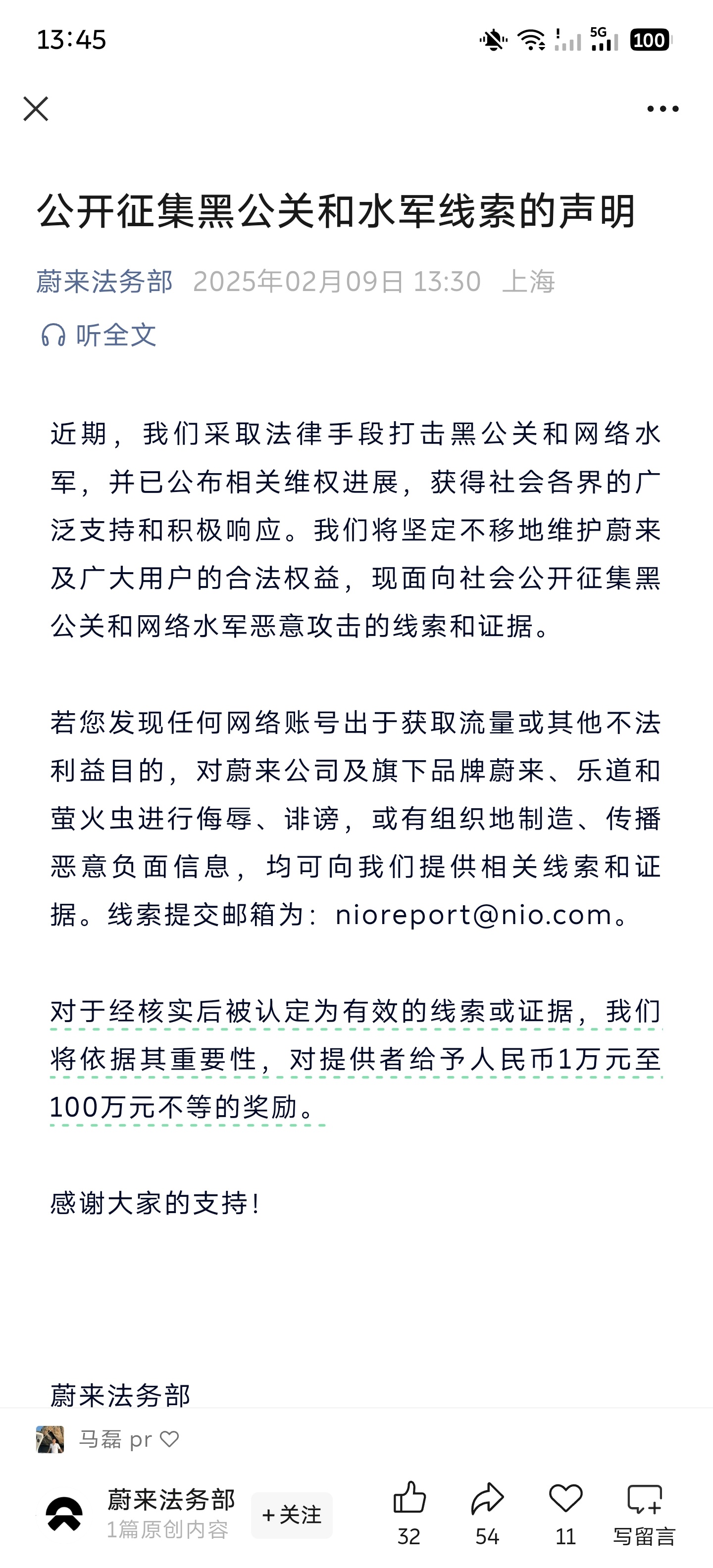 13:45

5G 100

公开征集黑公关和水军线索的声明

蔚来法务部 2025年02月09日 13:30 上海

听全文

近期，我们采取法律手段打击黑公关和网络水军，并已公布相关维权进展，获得社会各界的广泛支持和积极响应。我们将坚定不移地维护蔚来及广大用户的合法权益，现面向社会公开征集黑公关和网络水军恶意攻击的线索和证据。

若您发现任何网络账号出于获取流量或其他不法利益目的，对蔚来公司及旗下品牌蔚来、乐道和萤火虫进行侮辱、诽谤，或有组织地制造、传播恶意负面信息，均可向我们提供相关线索和证据。线索提交邮箱为：nioreport@nio.com。

对于经核实后被认定为有效的线索或证据，我们将依据其重要性，对提供者给予人民币1万元至100万元不等的奖励。

感谢大家的支持！

蔚来法务部

马磊 pr

蔚来法务部
1篇原创内容
+关注
32
54
11
写留言